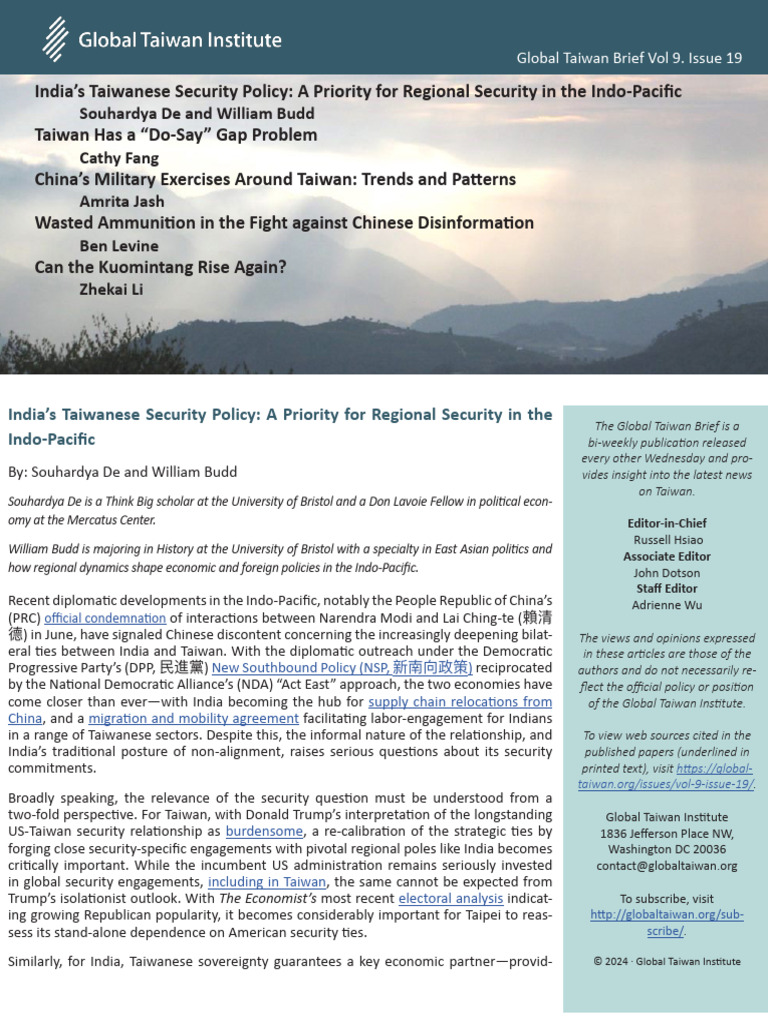 Global Taiwan Institute

Global Taiwan Brief Vol 9. Issue 19

India's Taiwanese Security Policy: A Priority for Regional Security in the Indo-Pacific
Souhardya De and William Budd
Taiwan Has a "Do-Say" Gap Problem
Cathy Fang
China's Military Exercises Around Taiwan: Trends and Patterns
Amrita Jash
Wasted Ammunition in the Fight against Chinese Disinformation
Ben Levine
Can the Kuomintang Rise Again?
Zhekai Li

India's Taiwanese Security Policy: A Priority for Regional Security in the Indo-Pacific

By: Souhardya De and William Budd

Souhardya De is a Think Big scholar at the University of Bristol and a Don Lavoie Fellow in political economy at the Mercatus Center.

William Budd is majoring in History at the University of Bristol with a specialty in East Asian politics and how regional dynamics shape economic and foreign policies in the Indo-Pacific.

Recent diplomatic developments in the Indo-Pacific, notably the People Republic of China's (PRC) official condemnation of interactions between Narendra Modi and Lai Ching-te (賴清德) in June, have signaled Chinese discontent concerning the increasingly deepening bilateral ties between India and Taiwan. With the diplomatic outreach under the Democratic Progressive Party's (DPP, 民進黨) New Southbound Policy (NSP, 新南向政策) reciprocated by the National Democratic Alliance's (NDA) "Act East" approach, the two economies have come closer than ever—with India becoming the hub for supply chain relocations from China, and a migration and mobility agreement facilitating labor-engagement for Indians in a range of Taiwanese sectors. Despite this, the informal nature of the relationship, and India's traditional posture of non-alignment, raises serious questions about its security commitments.

Broadly speaking, the relevance of the security question must be understood from a two-fold perspective. For Taiwan, with Donald Trump's interpretation of the longstanding US-Taiwan security relationship as burdensome, a re-calibration of the strategic ties by forging close security-specific engagements with pivotal regional poles like India becomes critically important. While the incumbent US administration remains seriously invested in global security engagements, including in Taiwan, the same cannot be expected from Trump's isolationist outlook. With The Economist's most recent electoral analysis indicating growing Republican popularity, it becomes considerably important for Taipei to reassess its stand-alone dependence on American security ties.

Similarly, for India, Taiwanese sovereignty guarantees a key economic partner—provid-

The Global Taiwan Brief is a bi-weekly publication released every other Wednesday and provides insight into the latest news on Taiwan.

Editor-in-Chief
Russell Hsiao
Associate Editor
John Dotson
Staff Editor
Adrienne Wu

The views and opinions expressed in these articles are those of the authors and do not necessarily reflect the official policy or position of the Global Taiwan Institute.

To view web sources cited in the published papers (underlined in printed text), visit https://globaltaiwan.org/issues/vol-9-issue-19/.

Global Taiwan Institute
1836 Jefferson Place NW,
Washington DC 20036
contact@globaltaiwan.org

To subscribe, visit http://globaltaiwan.org/subscribe/.

© 2024 · Global Taiwan Institute